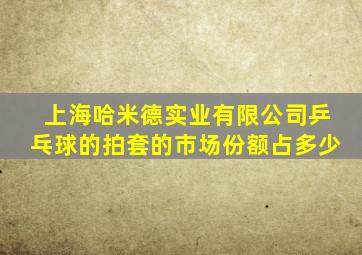 上海哈米德实业有限公司乒乓球的拍套的市场份额占多少